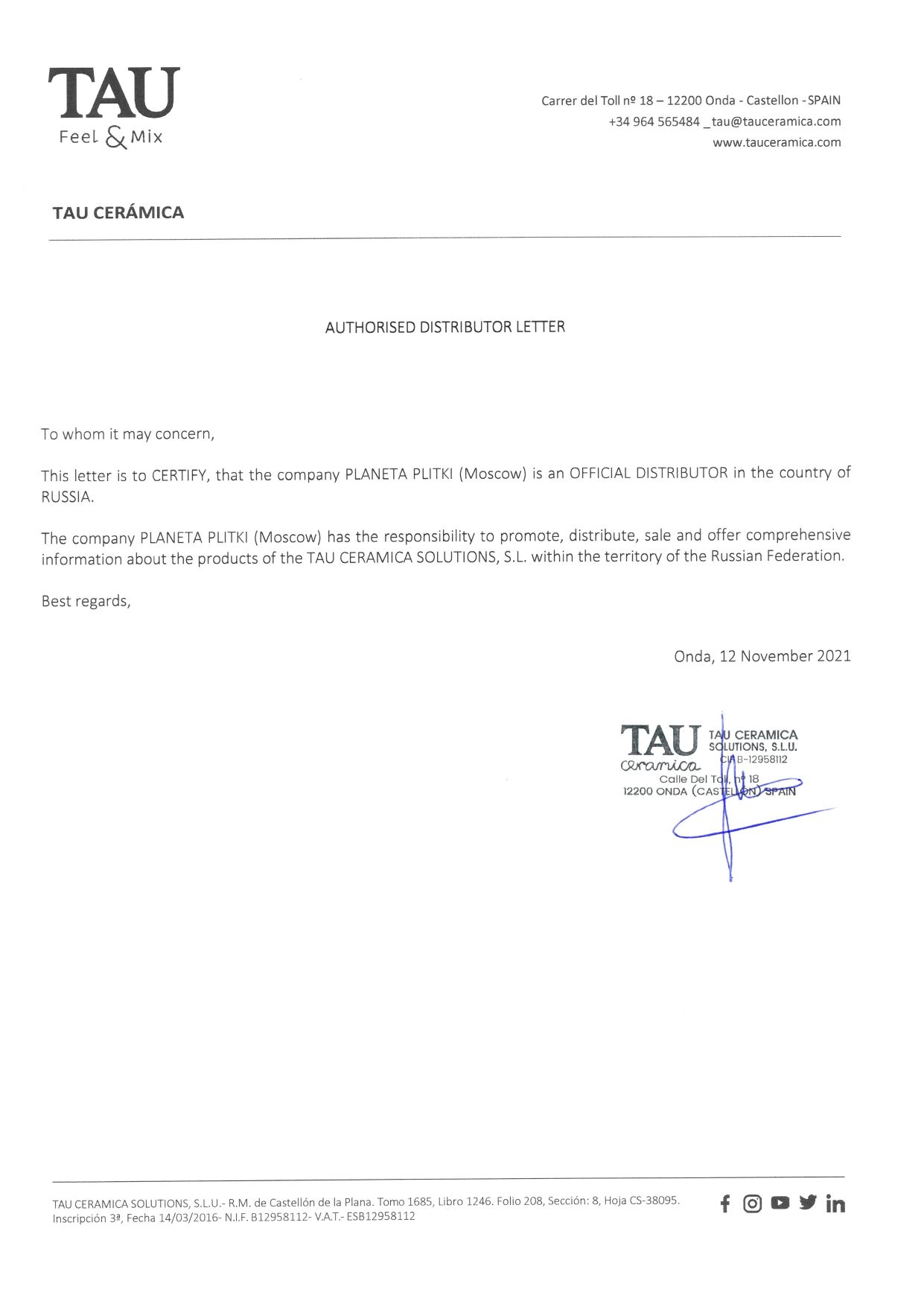 TAU
Feel & Mix

Carrer del Toll nº 18 – 12200 Onda - Castellon - SPAIN
+34 964 565484 _ tau@tauceramica.com
www.tauceramica.com

TAU CERÁMICA

AUTHORISED DISTRIBUTOR LETTER

To whom it may concern,

This letter is to CERTIFY, that the company PLANETA PLITKI (Moscow) is an OFFICIAL DISTRIBUTOR in the country of RUSSIA.

The company PLANETA PLITKI (Moscow) has the responsibility to promote, distribute, sale and offer comprehensive information about the products of the TAU CERAMICA SOLUTIONS, S.L. within the territory of the Russian Federation.

Best regards,

Onda, 12 November 2021

TAU ceramica
TAU CERAMICA SOLUTIONS, S.L.U.
CIF B-12958112
Calle Del Toll, nº 18
12200 ONDA (CASTELLON) SPAIN

TAU CERAMICA SOLUTIONS, S.L.U.- R.M. de Castellón de la Plana. Tomo 1685, Libro 1246. Folio 208, Sección: 8, Hoja CS-38095. Inscripción 3ª, Fecha 14/03/2016- N.I.F. B12958112- V.A.T.- ESB12958112